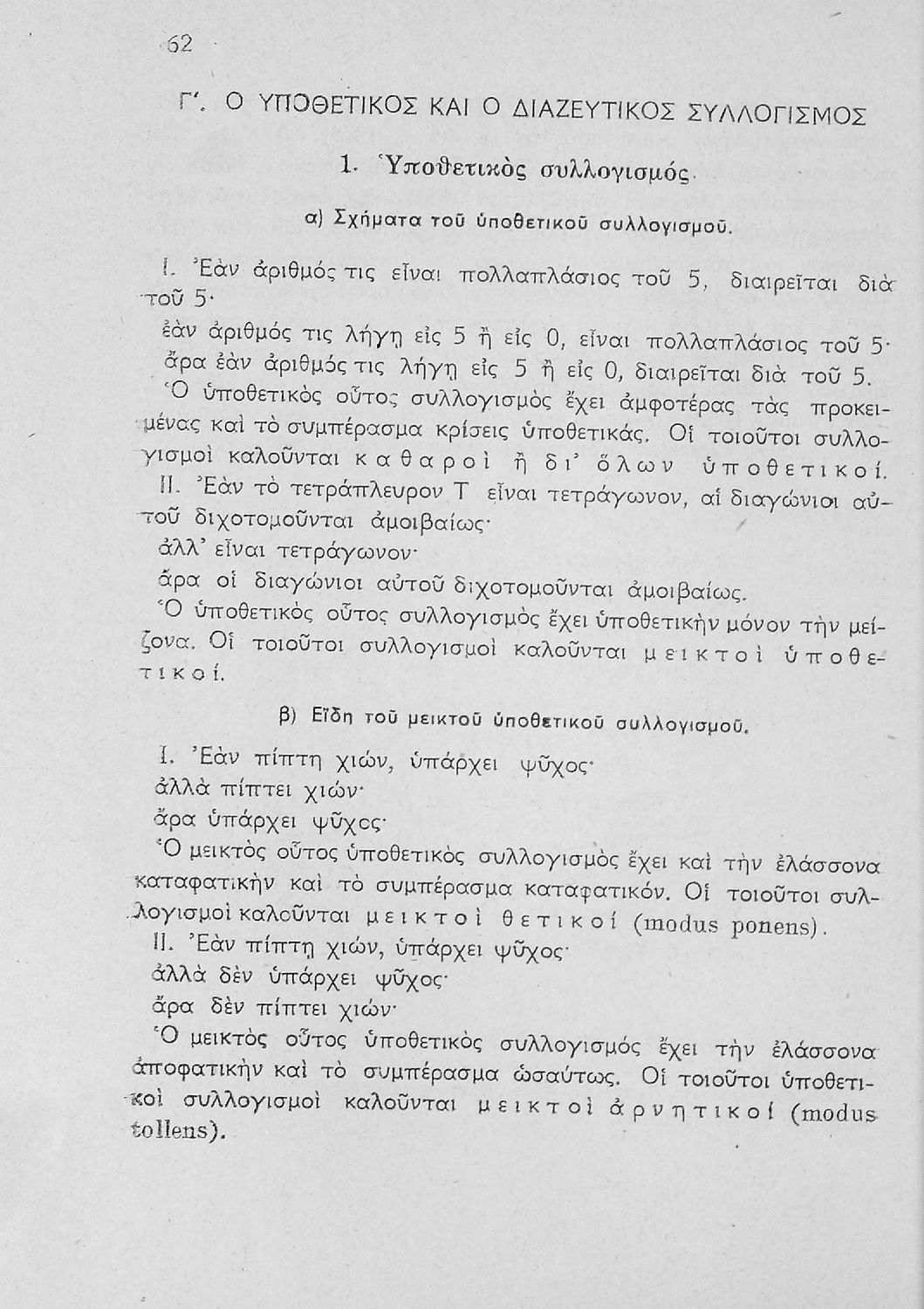 62

Γ'. Ο ΥΠΟΘΕΤΙΚΟΣ ΚΑΙ Ο ΔΙΑΖΕΥΤΙΚΟΣ ΣΥΛΛΟΓΙΣΜΟΣ

1. Ὑποθετικὸς συλλογισμός.

α) Σχήματα τοῦ ὑποθετικοῦ συλλογισμοῦ.

I. Ἐὰν ἀριθμός τις εἶναι πολλαπλάσιος τοῦ 5, διαιρεῖται διὰ τοῦ 5·
ἐὰν ἀριθμός τις λήγῃ εἰς 5 ἢ εἰς 0, εἶναι πολλαπλάσιος τοῦ 5·
ἄρα ἐὰν ἀριθμός τις λήγῃ εἰς 5 ἢ εἰς 0, διαιρεῖται διὰ τοῦ 5.
Ὁ ὑποθετικὸς οὗτος συλλογισμὸς ἔχει ἀμφοτέρας τὰς προκειμένας καὶ τὸ συμπέρασμα κρίσεις ὑποθετικάς. Οἱ τοιοῦτοι συλλογισμοὶ καλοῦνται καθαροὶ ἢ δι' ὅλων ὑποθετικοί.
II. Ἐὰν τὸ τετράπλευρον Τ εἶναι τετράγωνον, αἱ διαγώνιοι αὐτοῦ διχοτομοῦνται ἀμοιβαίως·
ἀλλ' εἶναι τετράγωνον·
ἄρα οἱ διαγώνιοι αὐτοῦ διχοτομοῦνται ἀμοιβαίως.
Ὁ ὑποθετικὸς οὗτος συλλογισμὸς ἔχει ὑποθετικὴν μόνον τὴν μείζονα. Οἱ τοιοῦτοι συλλογισμοὶ καλοῦνται μεικτοὶ ὑποθετικοί.

β) Εἴδη τοῦ μεικτοῦ ὑποθετικοῦ συλλογισμοῦ.

I. Ἐὰν πίπτῃ χιών, ὑπάρχει ψῦχος·
ἀλλὰ πίπτει χιών·
ἄρα ὑπάρχει ψῦχος·
Ὁ μεικτὸς οὗτος ὑποθετικὸς συλλογισμὸς ἔχει καὶ τὴν ἐλάσσονα καταφατικὴν καὶ τὸ συμπέρασμα καταφατικόν. Οἱ τοιοῦτοι συλλογισμοὶ καλοῦνται μεικτοὶ θετικοί (modus ponens).
II. Ἐὰν πίπτῃ χιών, ὑπάρχει ψῦχος·
ἀλλὰ δὲν ὑπάρχει ψῦχος·
ἄρα δὲν πίπτει χιών·
Ὁ μεικτὸς οὗτος ὑποθετικὸς συλλογισμός ἔχει τὴν ἐλάσσονα ἀποφατικὴν καὶ τὸ συμπέρασμα ὡσαύτως. Οἱ τοιοῦτοι ὑποθετικοὶ συλλογισμοὶ καλοῦνται μεικτοὶ ἀρνητικοί (modus tollens).